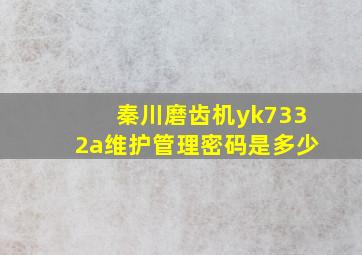 秦川磨齿机yk7332a维护管理密码是多少